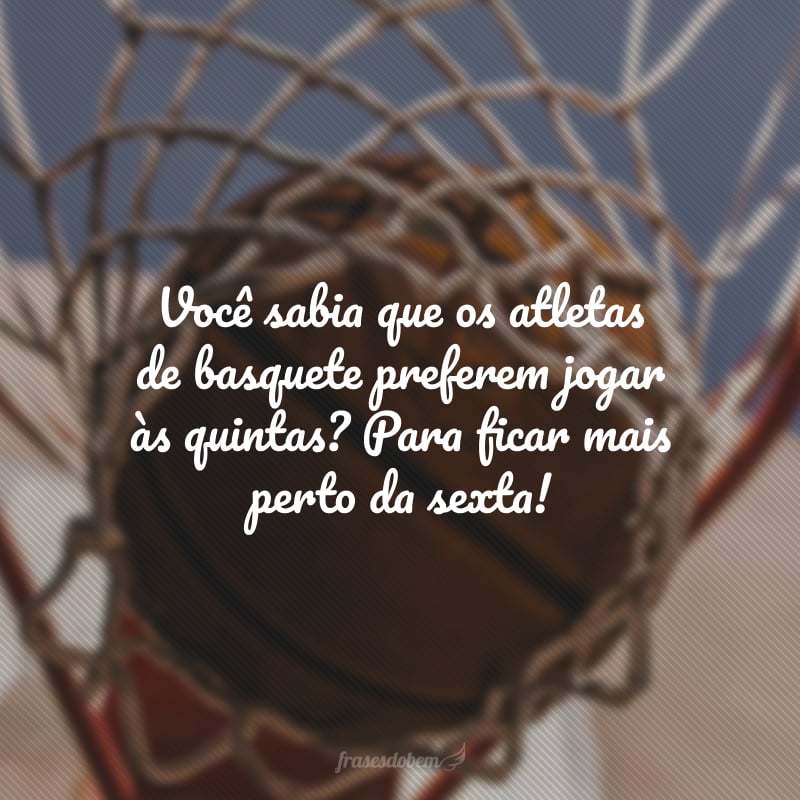 Você sabia que os atletas de basquete preferem jogar às quintas? Para ficar mais perto da sexta!

frasesdobem